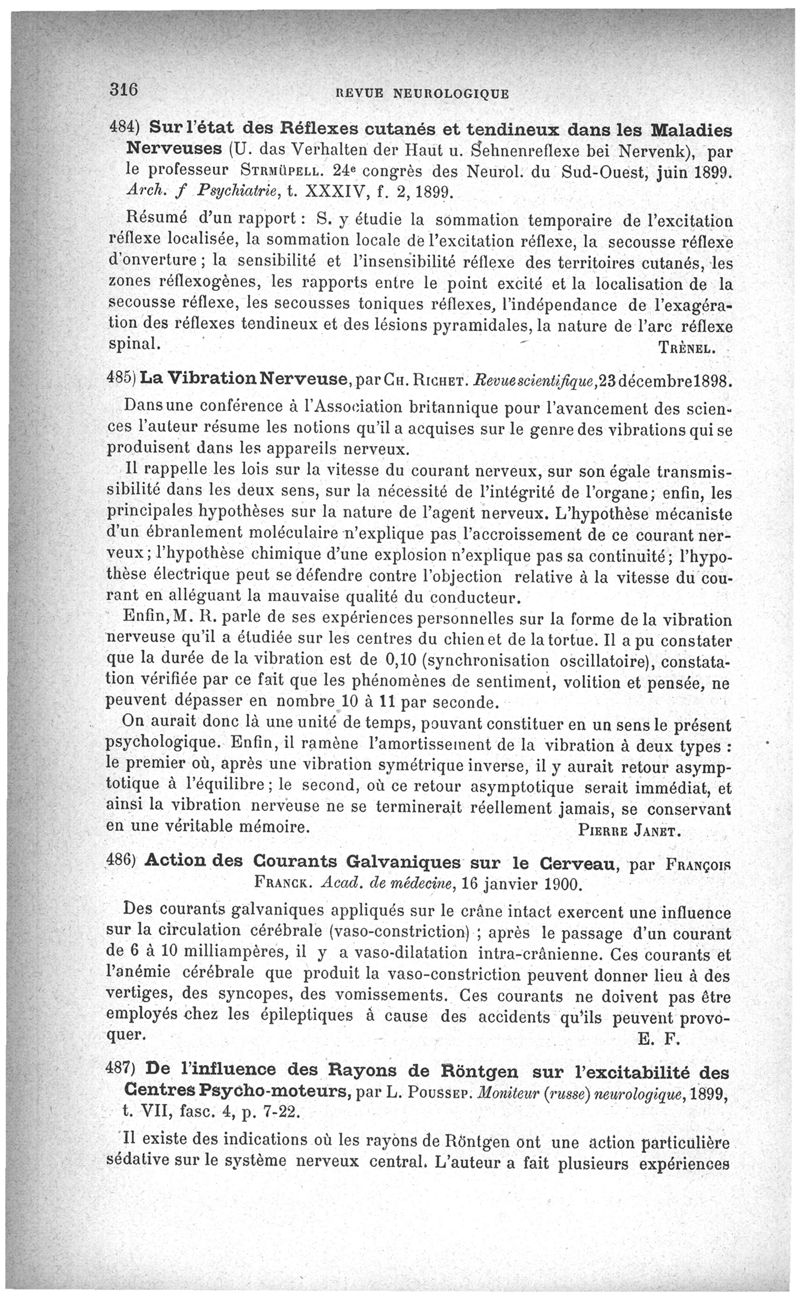 316 REVUE NEUROLOGIQUE

484) Sur l'état des Réflexes cutanés et tendineux dans les Maladies Nerveuses (U. das Verhalten der Haut u. Sehnenreflexe bei Nervenk), par le professeur STRMÜPELL. 24e congrès des Neurol. du Sud-Ouest, juin 1899. Arch. f Psychiatrie, t. XXXIV, f. 2, 1899.

Résumé d'un rapport : S. y étudie la sommation temporaire de l'excitation réflexe localisée, la sommation locale de l'excitation réflexe, la secousse réflexe d'onverture ; la sensibilité et l'insensibilité réflexe des territoires cutanés, les zones réflexogènes, les rapports entre le point excité et la localisation de la secousse réflexe, les secousses toniques réflexes, l'indépendance de l'exagération des réflexes tendineux et des lésions pyramidales, la nature de l'arc réflexe spinal. TRÈNEL.

485) La Vibration Nerveuse, par CH. RICHET. Revue scientifique, 23 décembre 1898.

Dans une conférence à l'Association britannique pour l'avancement des sciences l'auteur résume les notions qu'il a acquises sur le genre des vibrations qui se produisent dans les appareils nerveux.

Il rappelle les lois sur la vitesse du courant nerveux, sur son égale transmissibilité dans les deux sens, sur la nécessité de l'intégrité de l'organe; enfin, les principales hypothèses sur la nature de l'agent nerveux. L'hypothèse mécaniste d'un ébranlement moléculaire n'explique pas l'accroissement de ce courant nerveux ; l'hypothèse chimique d'une explosion n'explique pas sa continuité ; l'hypothèse électrique peut se défendre contre l'objection relative à la vitesse du courant en alléguant la mauvaise qualité du conducteur.

Enfin, M. R. parle de ses expériences personnelles sur la forme de la vibration nerveuse qu'il a étudiée sur les centres du chien et de la tortue. Il a pu constater que la durée de la vibration est de 0,10 (synchronisation oscillatoire), constatation vérifiée par ce fait que les phénomènes de sentiment, volition et pensée, ne peuvent dépasser en nombre 10 à 11 par seconde.

On aurait donc là une unité de temps, pouvant constituer en un sens le présent psychologique. Enfin, il ramène l'amortissement de la vibration à deux types : le premier où, après une vibration symétrique inverse, il y aurait retour asymptotique à l'équilibre ; le second, où ce retour asymptotique serait immédiat, et ainsi la vibration nerveuse ne se terminerait réellement jamais, se conservant en une véritable mémoire. PIERRE JANET.

486) Action des Courants Galvaniques sur le Cerveau, par FRANÇOIS FRANCK. Acad. de médecine, 16 janvier 1900.

Des courants galvaniques appliqués sur le crâne intact exercent une influence sur la circulation cérébrale (vaso-constriction) ; après le passage d'un courant de 6 à 10 milliampères, il y a vaso-dilatation intra-crânienne. Ces courants et l'anémie cérébrale que produit la vaso-constriction peuvent donner lieu à des vertiges, des syncopes, des vomissements. Ces courants ne doivent pas être employés chez les épileptiques à cause des accidents qu'ils peuvent provoquer. E. F.

487) De l'influence des Rayons de Röntgen sur l'excitabilité des Centres Psycho-moteurs, par L. POUSSEP. Moniteur (russe) neurologique, 1899, t. VII, fasc. 4, p. 7-22.

Il existe des indications où les rayons de Röntgen ont une action particulière sédative sur le système nerveux central. L'auteur a fait plusieurs expériences